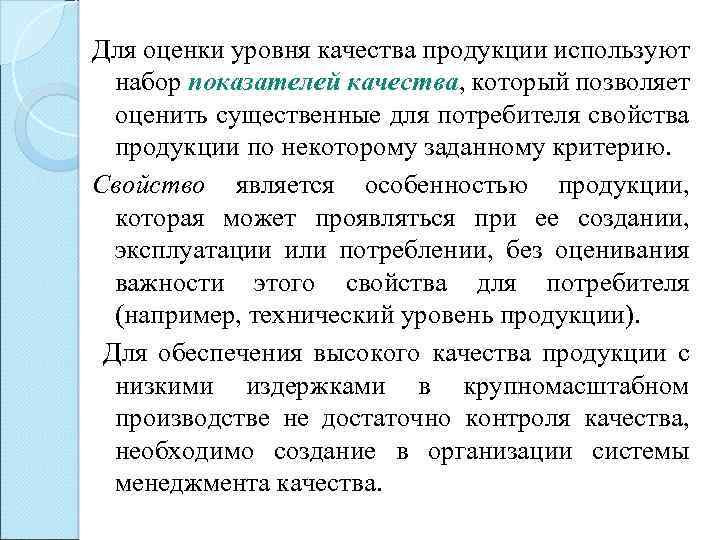 Для оценки уровня качества продукции используют набор показателей качества, который позволяет оценить существенные для потребителя свойства продукции по некоторому заданному критерию.

Свойство является особенностью продукции, которая может проявляться при ее создании, эксплуатации или потреблении, без оценивания важности этого свойства для потребителя (например, технический уровень продукции).

Для обеспечения высокого качества продукции с низкими издержками в крупномасштабном производстве не достаточно контроля качества, необходимо создание в организации системы менеджмента качества.